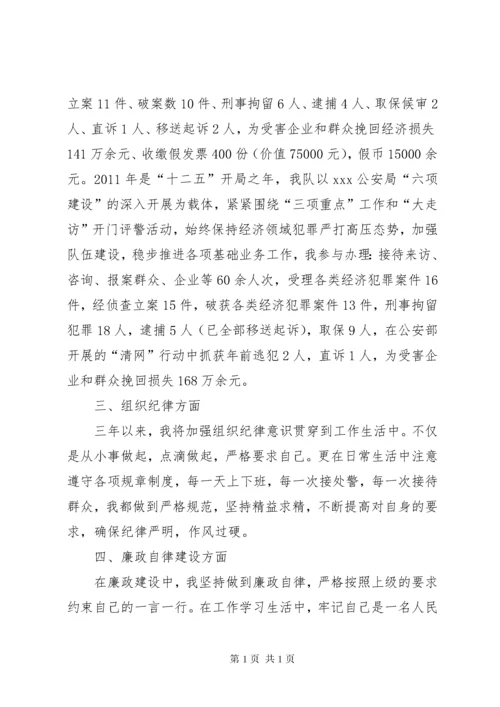 立案 11 件、破案数 10 件、刑事拘留 6 人、逮捕 4 人、取保候审 2 人、直诉 1 人、移送起诉 2 人，为受害企业和群众挽回经济损失 141 万余元、收缴假发票 400 份（价值 75000 元），假币 15000 余元。2011 年是“十二五”开局之年，我队以 xxx 公安局“六项建设”的深入开展为载体，紧紧围绕“三项重点”工作和“大走访”开门评警活动，始终保持经济领域犯罪严打高压态势，加强队伍建设，稳步推进各项基础业务工作，我参与办理：接待来访、咨询、报案群众、企业等 60 余人次，受理各类经济犯罪案件 16 件，经侦查立案 15 件，破获各类经济犯罪案件 13 件，刑事拘留犯罪 18 人，逮捕 5 人（已全部移送起诉），取保 9 人，在公安部开展的“清网”行动中抓获年前逃犯 2 人，直诉 1 人，为受害企业和群众挽回损失 168 万余元。

三、组织纪律方面

三年以来，我将加强组织纪律意识贯穿到工作生活中。不仅是从小事做起，点滴做起，严格要求自己。更在日常生活中注意遵守各项规章制度，每一天上下班，每一次接处警，每一次接待群众，我都做到严格规范，坚持精益求精，不断提高对自身的要求，确保纪律严明，作风过硬。

四、廉政自律建设方面

在廉政建设中，我坚持做到廉政自律，严格按照上级的要求约束自己的一言一行。在工作学习生活中，牢记自己是一名人民

第 1 页 共 1 页